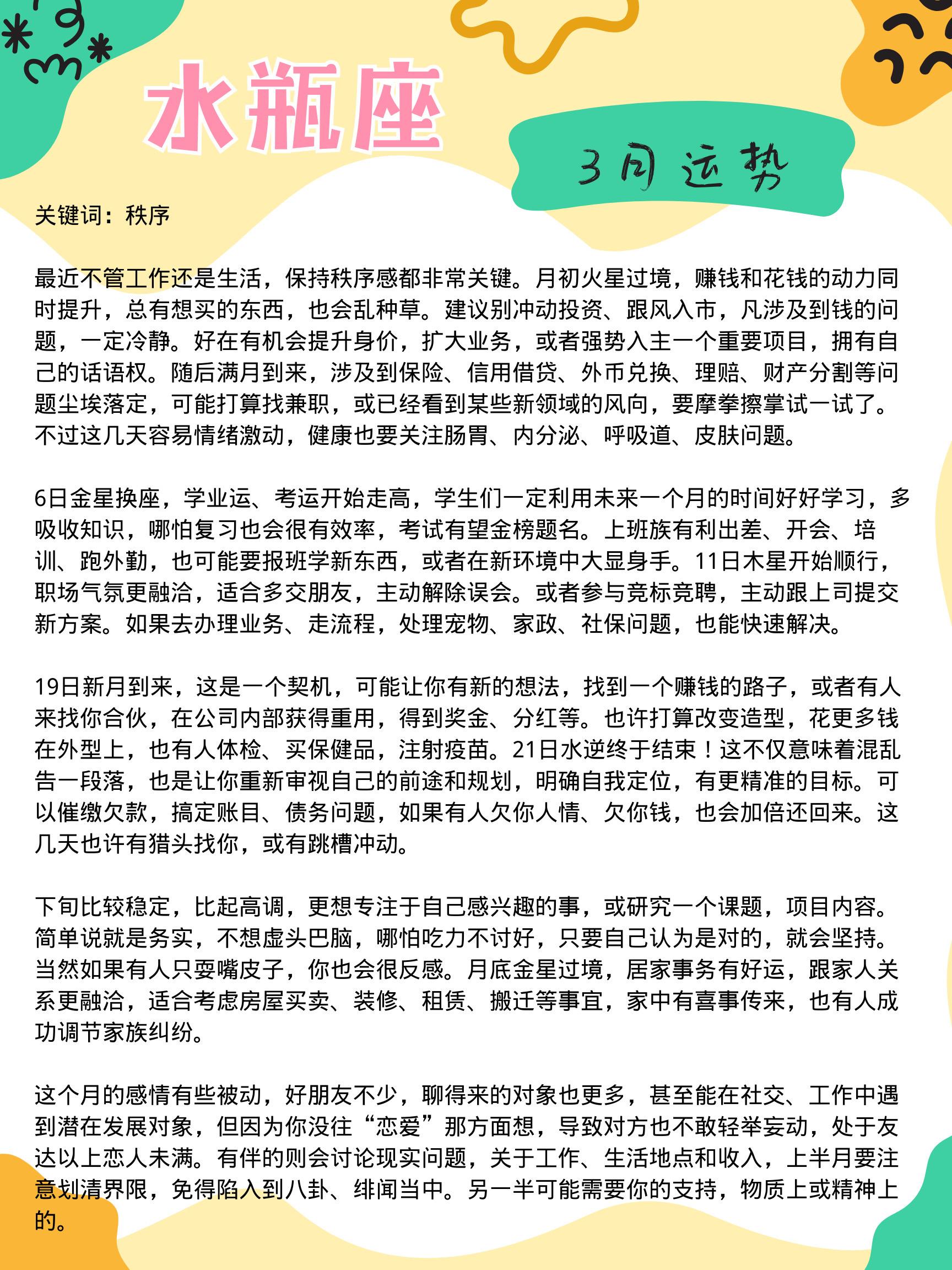 水瓶座

3月运势

关键词：秩序

最近不管工作还是生活，保持秩序感都非常关键。月初火星过境，赚钱和花钱的动力同时提升，总有想买的东西，也会乱种草。建议别冲动投资、跟风入市，凡涉及到钱的问题，一定冷静。好在有机会提升身价，扩大业务，或者强势入主一个重要项目，拥有自己的话语权。随后满月到来，涉及到保险、信用借贷、外币兑换、理赔、财产分割等问题尘埃落定，可能打算找兼职，或已经看到某些新领域的风向，要摩拳擦掌试一试了。不过这几天容易情绪激动，健康也要关注肠胃、内分泌、呼吸道、皮肤问题。

6日金星换座，学业运、考运开始走高，学生们一定利用未来一个月的时间好好学习，多吸收知识，哪怕复习也会很有效率，考试有望金榜题名。上班族有利出差、开会、培训、跑外勤，也可能要报班学新东西，或者在新环境中大显身手。11日木星开始顺行，职场气氛更融洽，适合多交朋友，主动解除误会。或者参与竞标竞聘，主动跟上司提交新方案。如果去办理业务、走流程，处理宠物、家政、社保问题，也能快速解决。

19日新月到来，这是一个契机，可能让你有新的想法，找到一个赚钱的路子，或者有人来找你合伙，在公司内部获得重用，得到奖金、分红等。也许打算改变造型，花更多钱在外型上，也有人体检、买保健品，注射疫苗。21日水逆终于结束！这不仅意味着混乱告一段落，也是让你重新审视自己的前途和规划，明确自我定位，有更精准的目标。可以催缴欠款，搞定账目、债务问题，如果有人欠你人情、欠你钱，也会加倍还回来。这几天也许有猎头找你，或有跳槽冲动。

下旬比较稳定，比起高调，更想专注于自己感兴趣的事，或研究一个课题，项目内容。简单说就是务实，不想虚头巴脑，哪怕吃力不讨好，只要自己认为是对的，就会坚持。当然如果有人只耍嘴皮子，你也会很反感。月底金星过境，居家事务有好运，跟家人关系更融洽，适合考虑房屋买卖、装修、租赁、搬迁等事宜，家中有喜事传来，也有人成功调节家族纠纷。

这个月的感情有些被动，好朋友不少，聊得来的对象也更多，甚至能在社交、工作中遇到潜在发展对象，但因为你没往“恋爱”那方面想，导致对方也不敢轻举妄动，处于友达以上恋人未满。有伴的则会讨论现实问题，关于工作、生活地点和收入，上半月要注意划清界限，免得陷入到八卦、绯闻当中。另一半可能需要你的支持，物质上或精神上的。